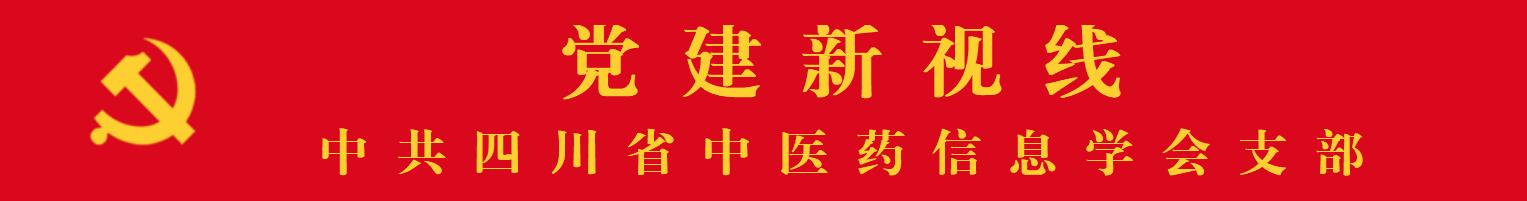 党建新视线

中共四川省中医药信息学会支部